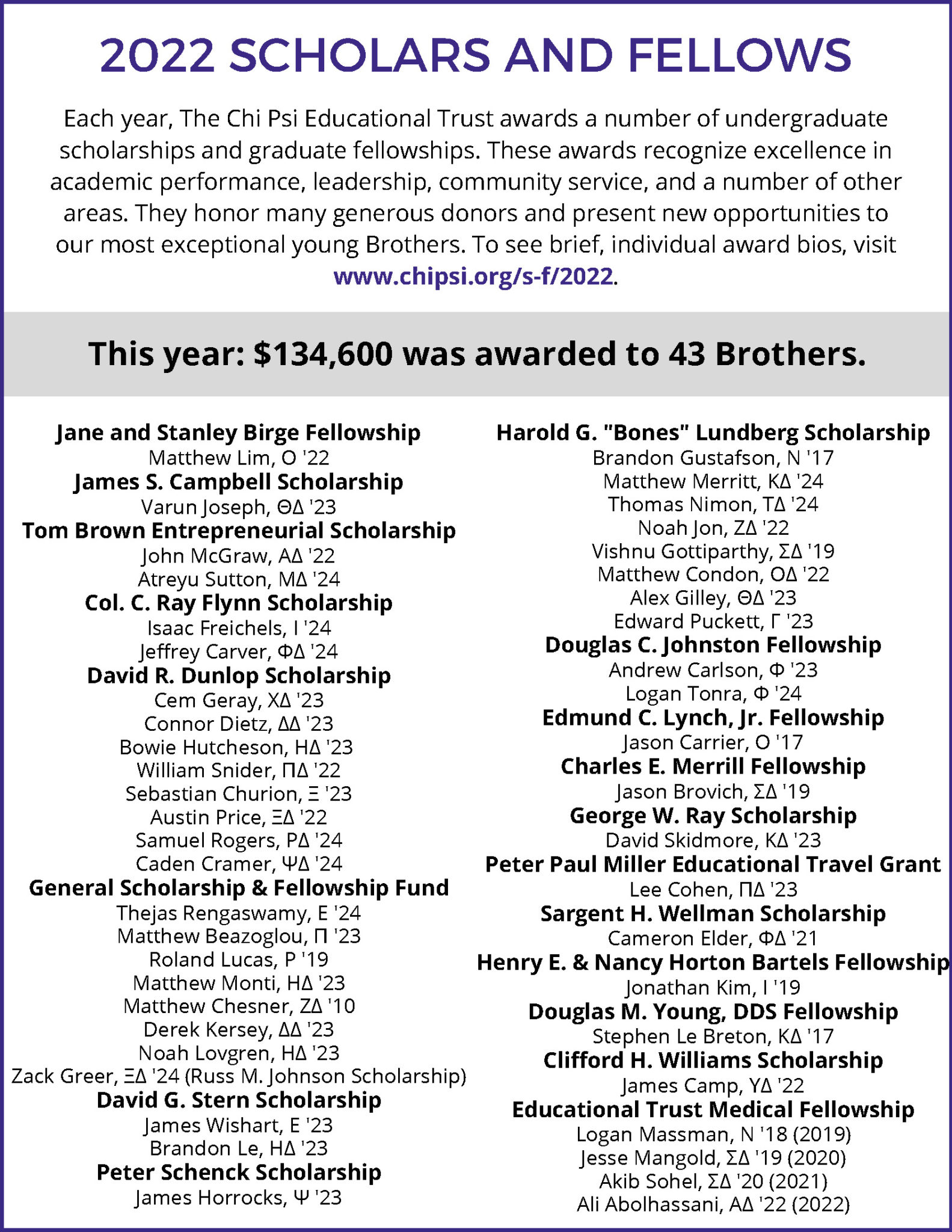 2022 SCHOLARS AND FELLOWS

Each year, The Chi Psi Educational Trust awards a number of undergraduate scholarships and graduate fellowships. These awards recognize excellence in academic performance, leadership, community service, and a number of other areas. They honor many generous donors and present new opportunities to our most exceptional young Brothers. To see brief, individual award bios, visit www.chipsi.org/s-f/2022.

This year: $134,600 was awarded to 43 Brothers.

Jane and Stanley Birge Fellowship
Matthew Lim, Ο '22
James S. Campbell Scholarship
Varun Joseph, ΘΔ '23
Tom Brown Entrepreneurial Scholarship
John McGraw, ΑΔ '22
Atreyu Sutton, ΜΔ '24
Col. C. Ray Flynn Scholarship
Isaac Freichels, Ι '24
Jeffrey Carver, ΦΔ '24
David R. Dunlop Scholarship
Cem Geray, ΧΔ '23
Connor Dietz, ΔΔ '23
Bowie Hutcheson, ΗΔ '23
William Snider, ΠΔ '22
Sebastian Churion, Ξ '23
Austin Price, ΞΔ '22
Samuel Rogers, ΡΔ '24
Caden Cramer, ΨΔ '24
General Scholarship & Fellowship Fund
Thejas Rengaswamy, Ε '24
Matthew Beazoglou, Π '23
Roland Lucas, Ρ '19
Matthew Monti, ΗΔ '23
Matthew Chesner, ΖΔ '10
Derek Kersey, ΔΔ '23
Noah Lovgren, ΗΔ '23
Zack Greer, ΞΔ '24 (Russ M. Johnson Scholarship)
David G. Stern Scholarship
James Wishart, Ε '23
Brandon Le, ΗΔ '23
Peter Schenck Scholarship
James Horrocks, Ψ '23

Harold G. "Bones" Lundberg Scholarship
Brandon Gustafson, Ν '17
Matthew Merritt, ΚΔ '24
Thomas Nimon, ΤΔ '24
Noah Jon, ΖΔ '22
Vishnu Gottiparthy, ΣΔ '19
Matthew Condon, ΟΔ '22
Alex Gilley, ΘΔ '23
Edward Puckett, Γ '23
Douglas C. Johnston Fellowship
Andrew Carlson, Φ '23
Logan Tonra, Φ '24
Edmund C. Lynch, Jr. Fellowship
Jason Carrier, Ο '17
Charles E. Merrill Fellowship
Jason Brovich, ΣΔ '19
George W. Ray Scholarship
David Skidmore, ΚΔ '23
Peter Paul Miller Educational Travel Grant
Lee Cohen, ΠΔ '23
Sargent H. Wellman Scholarship
Cameron Elder, ΦΔ '21
Henry E. & Nancy Horton Bartels Fellowship
Jonathan Kim, Ι '19
Douglas M. Young, DDS Fellowship
Stephen Le Breton, ΚΔ '17
Clifford H. Williams Scholarship
James Camp, ΥΔ '22
Educational Trust Medical Fellowship
Logan Massman, Ν '18 (2019)
Jesse Mangold, ΣΔ '19 (2020)
Akib Sohel, ΣΔ '20 (2021)
Ali Abolhassani, ΑΔ '22 (2022)